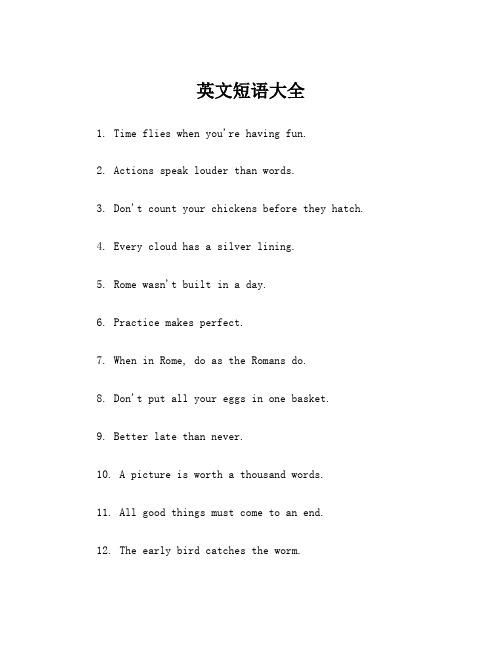 英文短语大全

1. Time flies when you're having fun.

2. Actions speak louder than words.

3. Don't count your chickens before they hatch.

4. Every cloud has a silver lining.

5. Rome wasn't built in a day.

6. Practice makes perfect.

7. When in Rome, do as the Romans do.

8. Don't put all your eggs in one basket.

9. Better late than never.

10. A picture is worth a thousand words.

11. All good things must come to an end.

12. The early bird catches the worm.